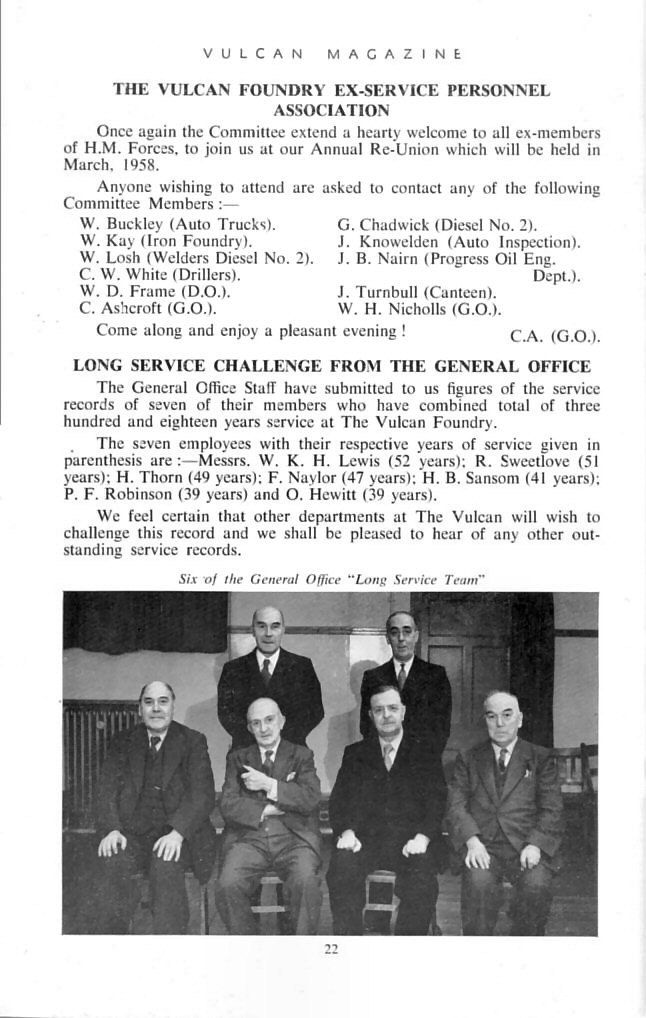 VULCAN MAGAZINE

THE VULCAN FOUNDRY EX-SERVICE PERSONNEL ASSOCIATION

Once again the Committee extend a hearty welcome to all ex-members of H.M. Forces, to join us at our Annual Re-Union which will be held in March, 1958.

Anyone wishing to attend are asked to contact any of the following Committee Members :—

W. Buckley (Auto Trucks).
W. Kay (Iron Foundry).
W. Losh (Welders Diesel No. 2).
C. W. White (Drillers).
W. D. Frame (D.O.).
C. Ashcroft (G.O.).

G. Chadwick (Diesel No. 2).
J. Knowelden (Auto Inspection).
J. B. Nairn (Progress Oil Eng. Dept.).
J. Turnbull (Canteen).
W. H. Nicholls (G.O.).

Come along and enjoy a pleasant evening ! C.A. (G.O.).

LONG SERVICE CHALLENGE FROM THE GENERAL OFFICE

The General Office Staff have submitted to us figures of the service records of seven of their members who have combined total of three hundred and eighteen years service at The Vulcan Foundry.

The seven employees with their respective years of service given in parenthesis are :—Messrs. W. K. H. Lewis (52 years); R. Sweetlove (51 years); H. Thorn (49 years); F. Naylor (47 years); H. B. Sansom (41 years); P. F. Robinson (39 years) and O. Hewitt (39 years).

We feel certain that other departments at The Vulcan will wish to challenge this record and we shall be pleased to hear of any other outstanding service records.

Six of the General Office "Long Service Team"

22